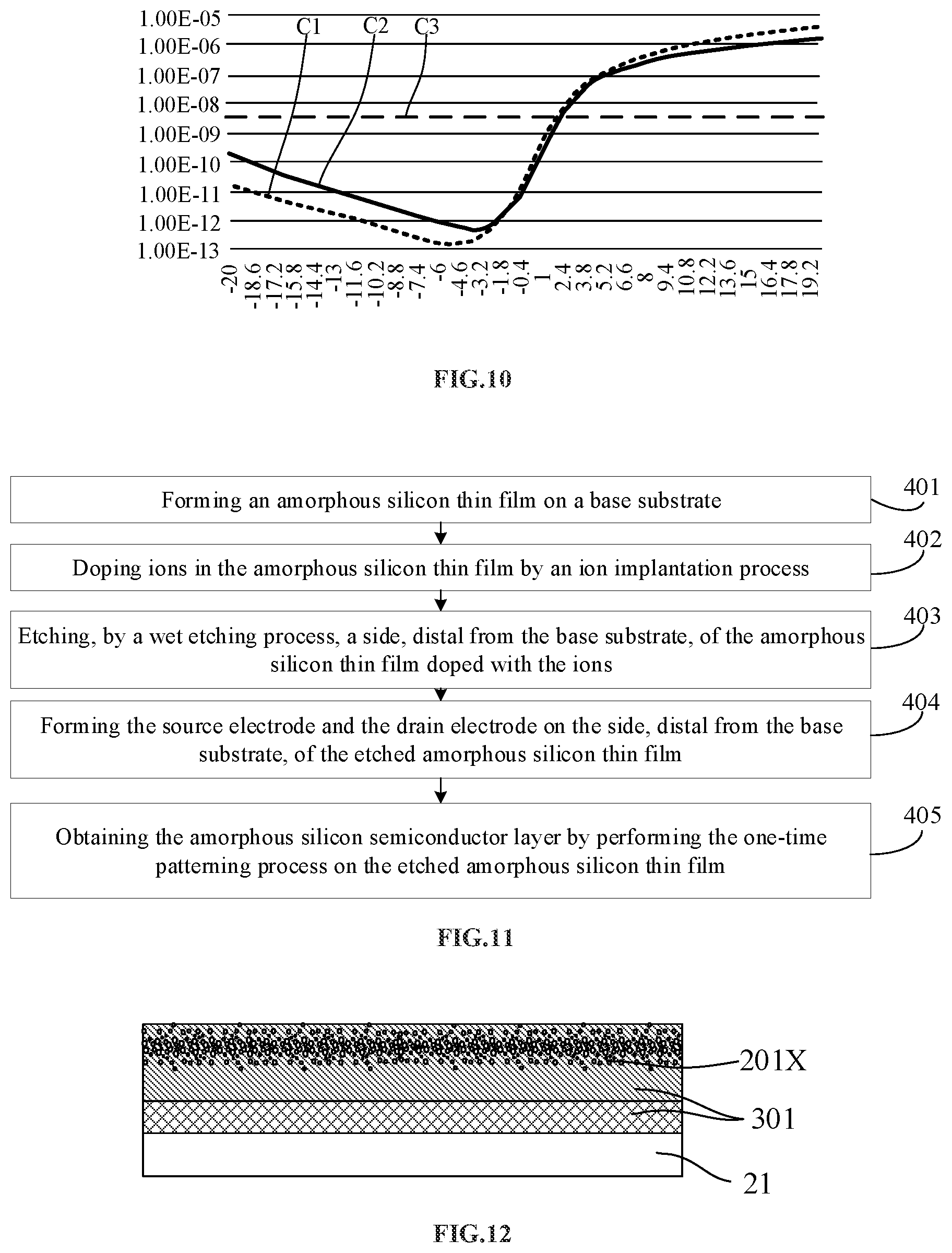 1.00E-05
1.00E-06
1.00E-07
1.00E-08
1.00E-09
1.00E-10
1.00E-11
1.00E-12
1.00E-13

C1 C2 C3

-20 -18.6 -17.2 -15.8 -14.4 -13 -11.6 -10.2 -8.8 -7.4 -6 -4.6 -3.2 -1.8 -0.4 1 2.4 3.8 5.2 6.6 8 9.4 10.8 12.2 13.6 15 16.4 17.8 19.2

FIG.10

Forming an amorphous silicon thin film on a base substrate

401

Doping ions in the amorphous silicon thin film by an ion implantation process

402

Etching, by a wet etching process, a side, distal from the base substrate, of the amorphous silicon thin film doped with the ions

403

Forming the source electrode and the drain electrode on the side, distal from the base substrate, of the etched amorphous silicon thin film

404

Obtaining the amorphous silicon semiconductor layer by performing the one-time patterning process on the etched amorphous silicon thin film

405

FIG.11

201X

301

21

FIG.12